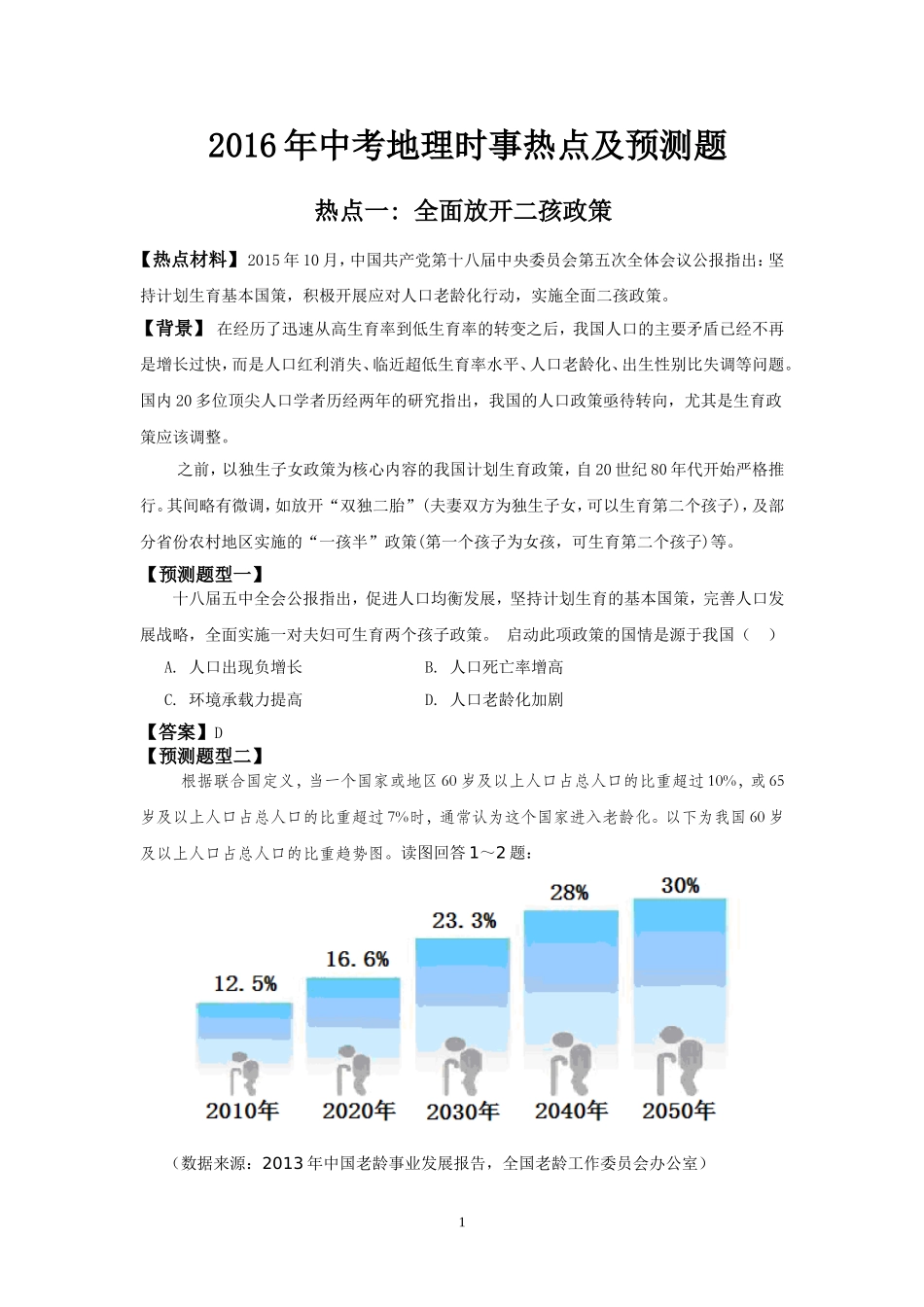 2016年中考地理时事热点及预测题

热点一：全面放开二孩政策

【热点材料】2015年10月，中国共产党第十八届中央委员会第五次全体会议公报指出：坚持计划生育基本国策，积极开展应对人口老龄化行动，实施全面二孩政策。

【背景】 在经历了迅速从高生育率到低生育率的转变之后，我国人口的主要矛盾已经不再是增长过快，而是人口红利消失、临近超低生育率水平、人口老龄化、出生性别比失调等问题。国内20多位顶尖人口学者历经两年的研究指出，我国的人口政策亟待转向，尤其是生育政策应该调整。

之前，以独生子女政策为核心内容的我国计划生育政策，自20世纪80年代开始严格推行。其间略有微调，如放开“双独二胎”(夫妻双方为独生子女，可以生育第二个孩子)，及部分省份农村地区实施的“一孩半”政策(第一个孩子为女孩，可生育第二个孩子)等。

【预测题型一】

十八届五中全会公报指出，促进人口均衡发展，坚持计划生育的基本国策，完善人口发展战略，全面实施一对夫妇可生育两个孩子政策。 启动此项政策的国情是源于我国（ ）

A. 人口出现负增长
B. 人口死亡率增高
C. 环境承载力提高
D. 人口老龄化加剧

【答案】D

【预测题型二】

根据联合国定义，当一个国家或地区60岁及以上人口占总人口的比重超过10%，或65岁及以上人口占总人口的比重超过7%时，通常认为这个国家进入老龄化。以下为我国60岁及以上人口占总人口的比重趋势图。读图回答1～2题：

12.5%
16.6%
23.3%
28%
30%
2010年
2020年
2030年
2040年
2050年

（数据来源：2013年中国老龄事业发展报告，全国老龄工作委员会办公室）

1